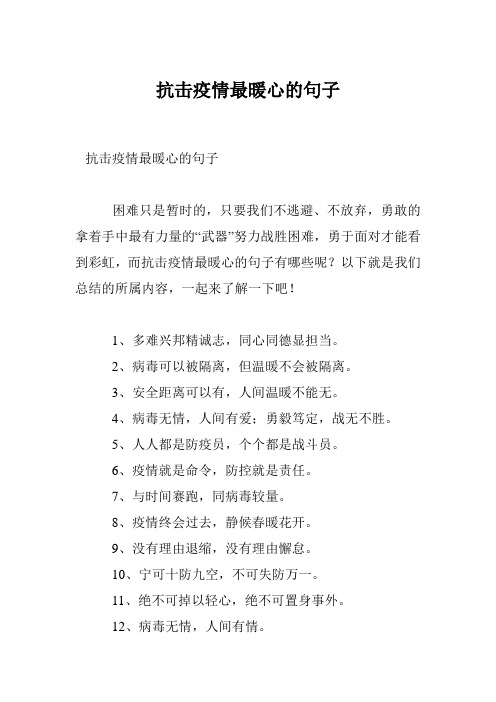 抗击疫情最暖心的句子

抗击疫情最暖心的句子

困难只是暂时的，只要我们不逃避、不放弃，勇敢的拿着手中最有力量的“武器”努力战胜困难，勇于面对才能看到彩虹，而抗击疫情最暖心的句子有哪些呢？以下就是我们总结的所属内容，一起来了解一下吧！

1、多难兴邦精诚志，同心同德显担当。

2、病毒可以被隔离，但温暖不会被隔离。

3、安全距离可以有，人间温暖不能无。

4、病毒无情，人间有爱；勇毅笃定，战无不胜。

5、人人都是防疫员，个个都是战斗员。

6、疫情就是命令，防控就是责任。

7、与时间赛跑，同病毒较量。

8、疫情终会过去，静候春暖花开。

9、没有理由退缩，没有理由懈怠。

10、宁可十防九空，不可失防万一。

11、绝不可掉以轻心，绝不可置身事外。

12、病毒无情，人间有情。